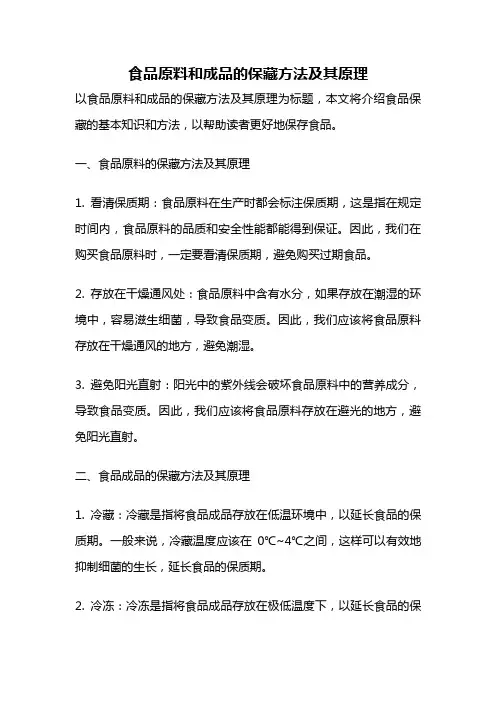 食品原料和成品的保藏方法及其原理

以食品原料和成品的保藏方法及其原理为标题，本文将介绍食品保藏的基本知识和方法，以帮助读者更好地保存食品。

一、食品原料的保藏方法及其原理

1. 看清保质期：食品原料在生产时都会标注保质期，这是指在规定时间内，食品原料的品质和安全性能都能得到保证。因此，我们在购买食品原料时，一定要看清保质期，避免购买过期食品。

2. 存放在干燥通风处：食品原料中含有水分，如果存放在潮湿的环境中，容易滋生细菌，导致食品变质。因此，我们应该将食品原料存放在干燥通风的地方，避免潮湿。

3. 避免阳光直射：阳光中的紫外线会破坏食品原料中的营养成分，导致食品变质。因此，我们应该将食品原料存放在避光的地方，避免阳光直射。

二、食品成品的保藏方法及其原理

1. 冷藏：冷藏是指将食品成品存放在低温环境中，以延长食品的保质期。一般来说，冷藏温度应该在 0℃~4℃之间，这样可以有效地抑制细菌的生长，延长食品的保质期。

2. 冷冻：冷冻是指将食品成品存放在极低温度下，以延长食品的保